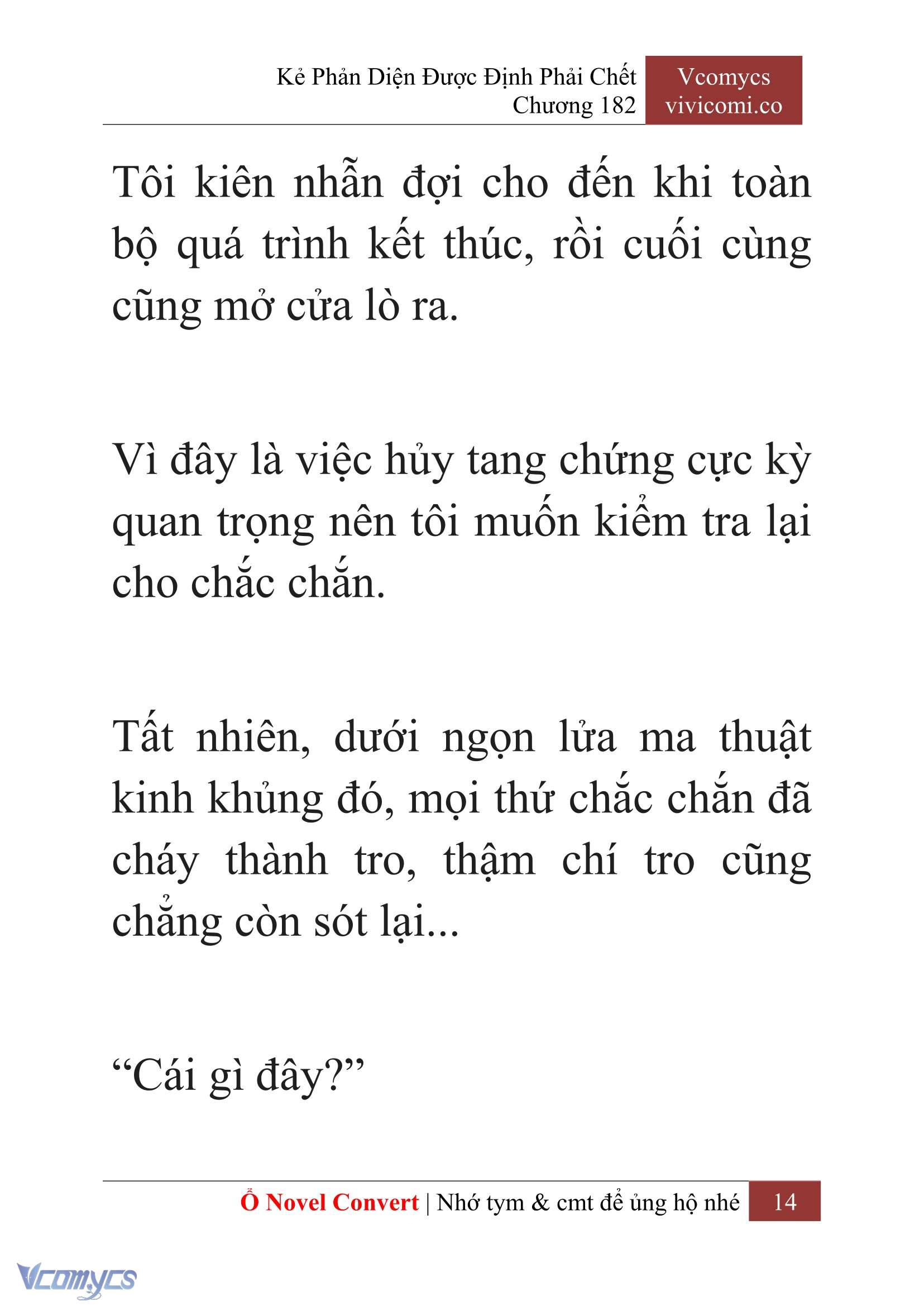 Kẻ Phản Diện Được Định Phải Chết
Chương 182

Vcomycs
vivicomi.co

Tôi kiên nhẫn đợi cho đến khi toàn bộ quá trình kết thúc, rồi cuối cùng cũng mở cửa lò ra.

Vì đây là việc hủy tang chứng cực kỳ quan trọng nên tôi muốn kiểm tra lại cho chắc chắn.

Tất nhiên, dưới ngọn lửa ma thuật kinh khủng đó, mọi thứ chắc chắn đã cháy thành tro, thậm chí tro cũng chẳng còn sót lại...

“Cái gì đây?”

Ổ Novel Convert | Nhớ tym & cmt để ủng hộ nhé 14

Vcomycs